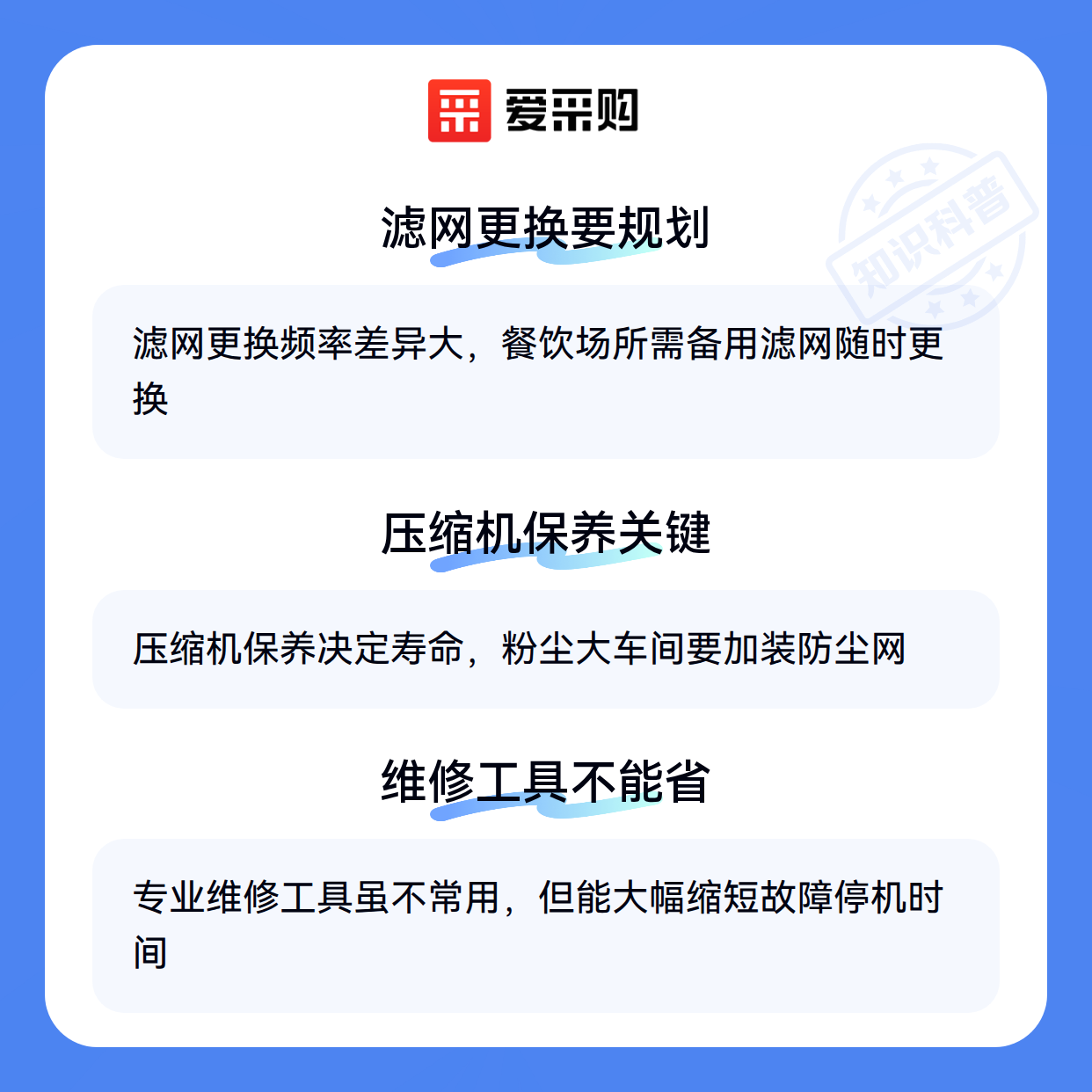 爱采购

滤网更换要规划

滤网更换频率差异大，餐饮场所需备用滤网随时更换

压缩机保养关键

压缩机保养决定寿命，粉尘大车间要加装防尘网

维修工具不能省

专业维修工具虽不常用，但能大幅缩短故障停机时间

知识科普